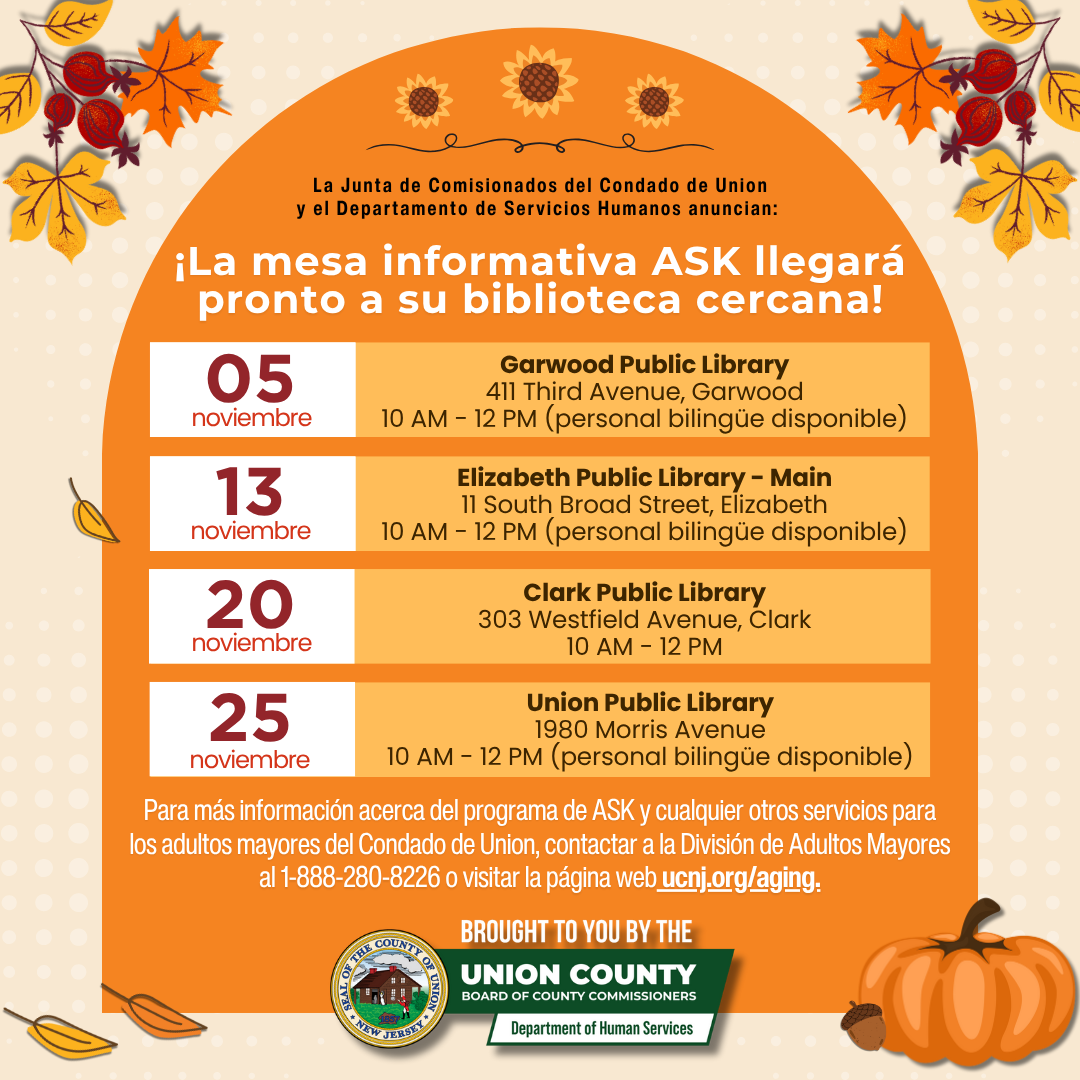 La Junta de Comisionados del Condado de Union
y el Departamento de Servicios Humanos anuncian:

¡La mesa informativa ASK llegará pronto a su biblioteca cercana!

05
noviembre

Garwood Public Library
411 Third Avenue, Garwood
10 AM - 12 PM (personal bilingüe disponible)

13
noviembre

Elizabeth Public Library - Main
11 South Broad Street, Elizabeth
10 AM - 12 PM (personal bilingüe disponible)

20
noviembre

Clark Public Library
303 Westfield Avenue, Clark
10 AM - 12 PM

25
noviembre

Union Public Library
1980 Morris Avenue
10 AM - 12 PM (personal bilingüe disponible)

Para más información acerca del programa de ASK y cualquier otros servicios para los adultos mayores del Condado de Union, contactar a la División de Adultos Mayores al 1-888-280-8226 o visitar la página web ucnj.org/aging.

BROUGHT TO YOU BY THE
SEAL OF THE COUNTY OF UNION
NEW JERSEY
UNION COUNTY
BOARD OF COUNTY COMMISSIONERS
Department of Human Services